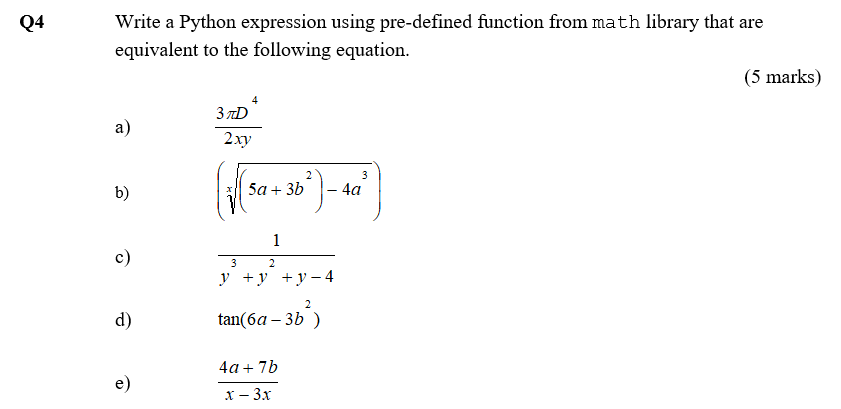 Q4 Write a Python expression using pre-defined function from math library that are equivalent to the following equation.

(5 marks)

a) $\frac{3\pi D^4}{2xy}$

b) $\left(\sqrt[x]{\left(5a+3b^2\right)-4a^3}\right)$

c) $\frac{1}{y^3+y^2+y-4}$

d) $\tan(6a-3b^2)$

e) $\frac{4a+7b}{x-3x}$